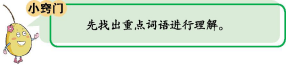 小窍门

先找出重点词语进行理解。